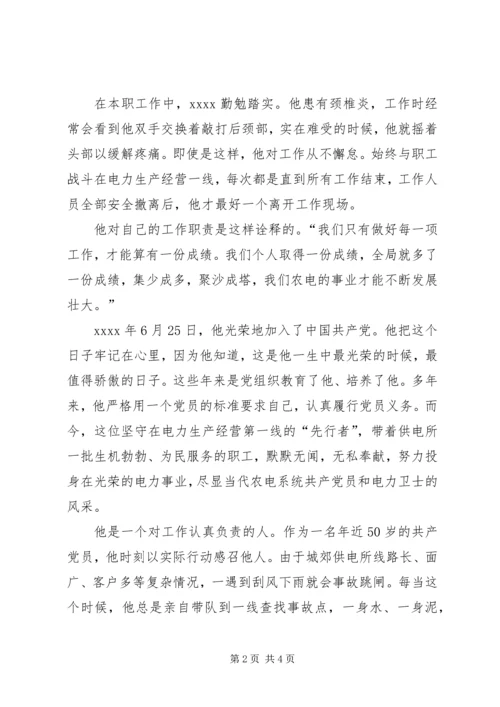 在本职工作中，xxxx 勤勉踏实。他患有颈椎炎，工作时经常会看到他双手交换着敲打后颈部，实在难受的时候，他就摇着头部以缓解疼痛。即使是这样，他对工作从不懈怠。始终与职工战斗在电力生产经营一线，每次都是直到所有工作结束，工作人员全部安全撤离后，他才最好一个离开工作现场。

他对自己的工作职责是这样诠释的。“我们只有做好每一项工作，才能算有一份成绩。我们个人取得一份成绩，全局就多了一份成绩，集少成多，聚沙成塔，我们农电的事业才能不断发展壮大。”

xxxx 年 6 月 25 日，他光荣地加入了中国共产党。他把这个日子牢记在心里，因为他知道，这是他一生中最光荣的时候，最值得骄傲的日子。这些年来是党组织教育了他、培养了他。多年来，他严格用一个党员的标准要求自己，认真履行党员义务。而今，这位坚守在电力生产经营第一线的“先行者”，带着供电所一批生机勃勃、为民服务的职工，默默无闻，无私奉献，努力投身在光荣的电力事业，尽显当代农电系统共产党员和电力卫士的风采。

他是一个对工作认真负责的人。作为一名年近 50 岁的共产党员，他时刻以实际行动感召他人。由于城郊供电所线路长、面广、客户多等复杂情况，一遇到刮风下雨就会事故跳闸。每当这个时候，他总是亲自带队到一线查找事故点，一身水、一身泥，

第 2 页 共 4 页